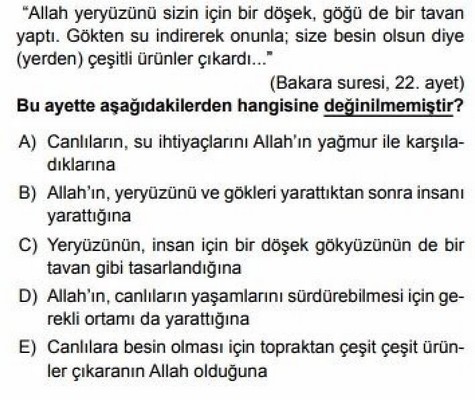 "Allah yeryüzünü sizin için bir döşek, göğü de bir tavan yaptı. Gökten su indirerek onunla; size besin olsun diye (yerden) çeşitli ürünler çıkardı..."

(Bakara suresi, 22. ayet)

Bu ayette aşağıdakilerden hangisine değinilmemiştir?

A) Canlıların, su ihtiyaçlarını Allah'ın yağmur ile karşıladıklarına

B) Allah'ın, yeryüzünü ve gökleri yarattıktan sonra insanı yarattığına

C) Yeryüzünün, insan için bir döşek gökyüzünün de bir tavan gibi tasarlandığına

D) Allah'ın, canlıların yaşamlarını sürdürebilmesi için gerekli ortamı da yarattığına

E) Canlılara besin olması için topraktan çeşit çeşit ürünler çıkaranın Allah olduğuna